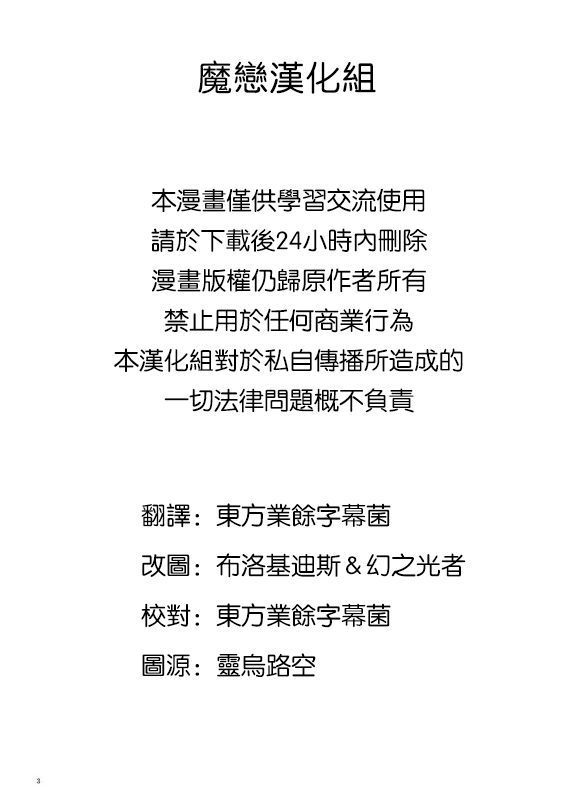 魔戀漢化組

本漫畫僅供學習交流使用
請於下載後24小時內刪除
漫畫版權仍歸原作者所有
禁止用於任何商業行為
本漢化組對於私自傳播所造成的
一切法律問題概不負責

翻譯：東方業餘字幕菌

改圖：布洛基迪斯＆幻之光者

校對：東方業餘字幕菌

圖源：靈烏路空

3